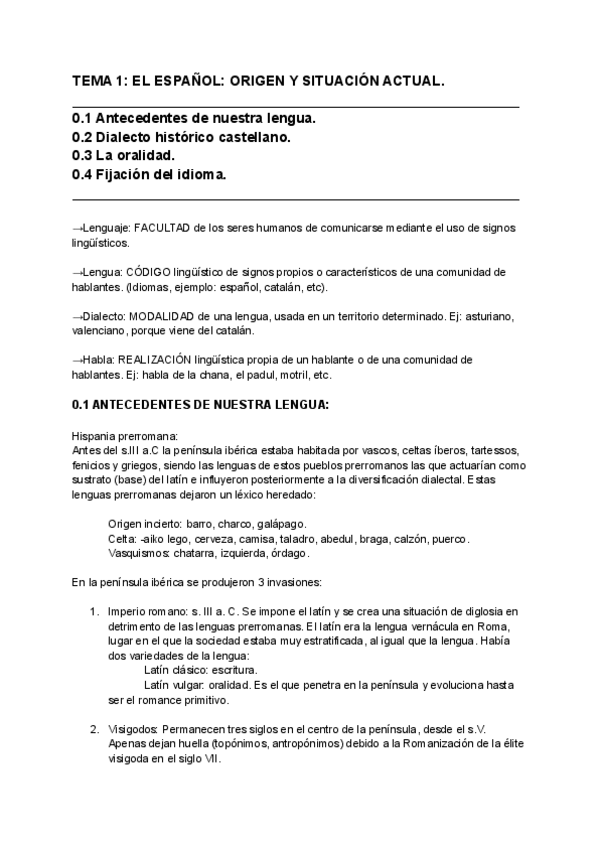 TEMA 1: EL ESPAÑOL: ORIGEN Y SITUACIÓN ACTUAL.

0.1 Antecedentes de nuestra lengua.
0.2 Dialecto histórico castellano.
0.3 La oralidad.
0.4 Fijación del idioma.

→Lenguaje: FACULTAD de los seres humanos de comunicarse mediante el uso de signos lingüísticos.

→Lengua: CÓDIGO lingüístico de signos propios o característicos de una comunidad de hablantes. (Idiomas, ejemplo: español, catalán, etc).

→Dialecto: MODALIDAD de una lengua, usada en un territorio determinado. Ej: asturiano, valenciano, porque viene del catalán.

→Habla: REALIZACIÓN lingüística propia de un hablante o de una comunidad de hablantes. Ej: habla de la chana, el padul, motril, etc.

0.1 ANTECEDENTES DE NUESTRA LENGUA:

Hispania prerromana:
Antes del s.III a.C la península ibérica estaba habitada por vascos, celtas íberos, tartessos, fenicios y griegos, siendo las lenguas de estos pueblos prerromanos las que actuarían como sustrato (base) del latín e influyeron posteriormente a la diversificación dialectal. Estas lenguas prerromanas dejaron un léxico heredado:

Origen incierto: barro, charco, galápago.
Celta: -aiko lego, cerveza, camisa, taladro, abedul, braga, calzón, puerco.
Vasquismos: chatarra, izquierda, órdago.

En la península ibérica se produjeron 3 invasiones:

1. Imperio romano: s. III a. C. Se impone el latín y se crea una situación de diglosia en detrimento de las lenguas prerromanas. El latín era la lengua vernácula en Roma, lugar en el que la sociedad estaba muy estratificada, al igual que la lengua. Había dos variedades de la lengua:
Latín clásico: escritura.
Latín vulgar: oralidad. Es el que penetra en la península y evoluciona hasta ser el romance primitivo.

2. Visigodos: Permanecen tres siglos en el centro de la península, desde el s.V. Apenas dejan huella (topónimos, antropónimos) debido a la Romanización de la élite visigoda en el siglo VII.